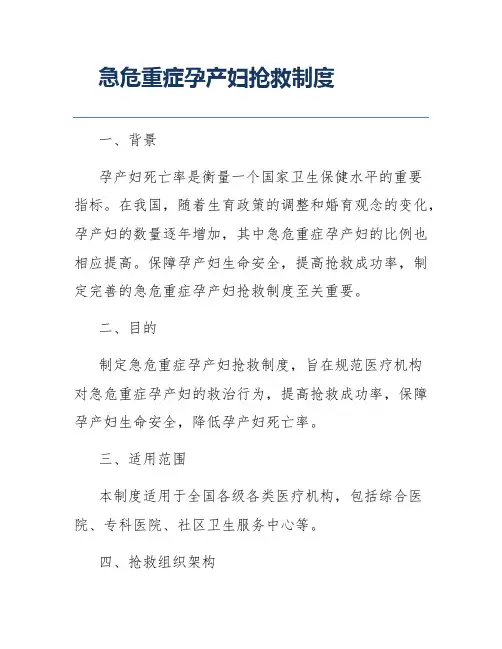 急危重症孕产妇抢救制度

一、背景

孕产妇死亡率是衡量一个国家卫生保健水平的重要指标。在我国，随着生育政策的调整和婚育观念的变化，孕产妇的数量逐年增加，其中急危重症孕产妇的比例也相应提高。保障孕产妇生命安全，提高抢救成功率，制定完善的急危重症孕产妇抢救制度至关重要。

二、目的

制定急危重症孕产妇抢救制度，旨在规范医疗机构对急危重症孕产妇的救治行为，提高抢救成功率，保障孕产妇生命安全，降低孕产妇死亡率。

三、适用范围

本制度适用于全国各级各类医疗机构，包括综合医院、专科医院、社区卫生服务中心等。

四、抢救组织架构